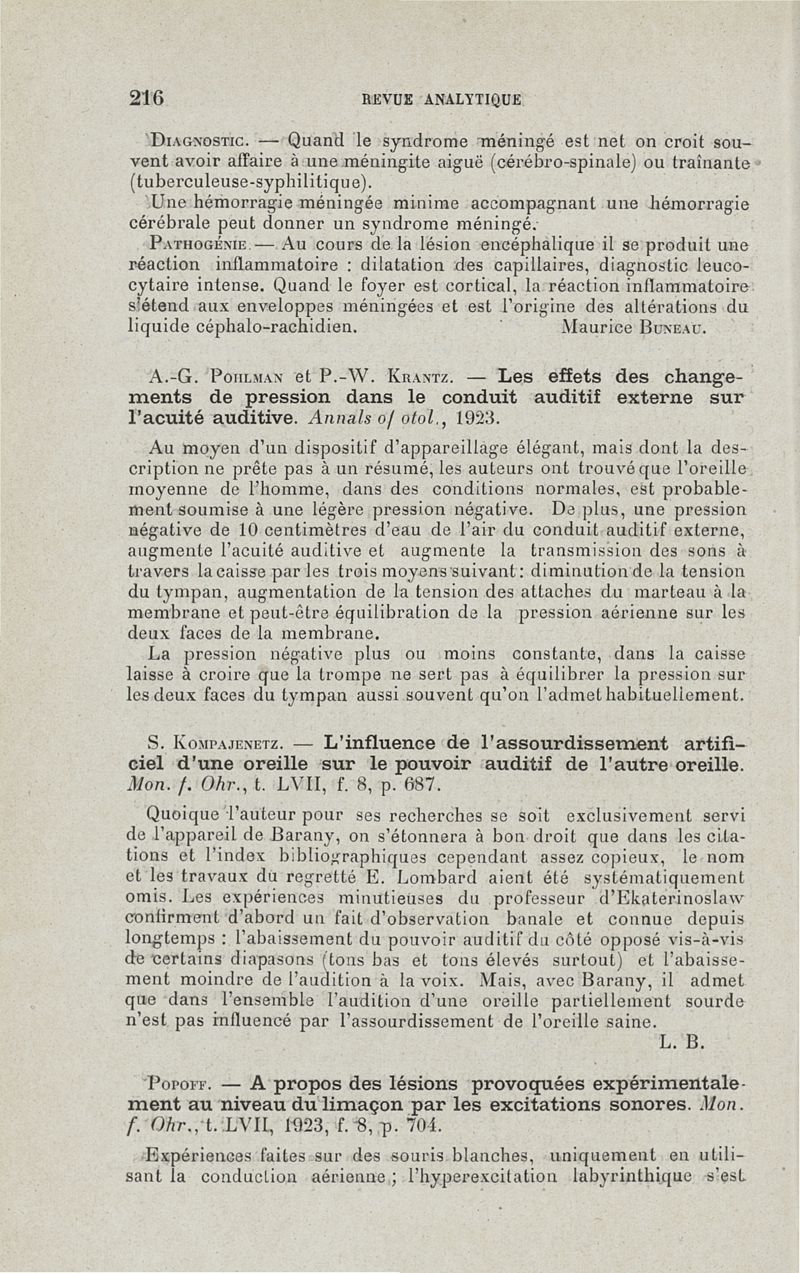 216 REVUE ANALYTIQUE

Diagnostic. — Quand le syndrome méningé est net on croit souvent avoir affaire à une méningite aiguë (cérébro-spinale) ou traînante (tuberculeuse-syphilitique).

Une hémorragie méningée minime accompagnant une hémorragie cérébrale peut donner un syndrome méningé.

Pathogénie. — Au cours de la lésion encéphalique il se produit une réaction inflammatoire : dilatation des capillaires, diagnostic leucocytaire intense. Quand le foyer est cortical, la réaction inflammatoire s'étend aux enveloppes méningées et est l'origine des altérations du liquide céphalo-rachidien. Maurice Buneau.

A.-G. Pohlman et P.-W. Krantz. — Les effets des changements de pression dans le conduit auditif externe sur l'acuité auditive. Annals of otol., 1923.

Au moyen d'un dispositif d'appareillage élégant, mais dont la description ne prête pas à un résumé, les auteurs ont trouvé que l'oreille moyenne de l'homme, dans des conditions normales, est probablement soumise à une légère pression négative. De plus, une pression négative de 10 centimètres d'eau de l'air du conduit auditif externe, augmente l'acuité auditive et augmente la transmission des sons à travers la caisse par les trois moyens suivant : diminution de la tension du tympan, augmentation de la tension des attaches du marteau à la membrane et peut-être équilibration de la pression aérienne sur les deux faces de la membrane.

La pression négative plus ou moins constante, dans la caisse laisse à croire que la trompe ne sert pas à équilibrer la pression sur les deux faces du tympan aussi souvent qu'on l'admet habituellement.

S. Kompajenetz. — L'influence de l'assourdissement artificiel d'une oreille sur le pouvoir auditif de l'autre oreille. Mon. f. Ohr., t. LVII, f. 8, p. 687.

Quoique l'auteur pour ses recherches se soit exclusivement servi de l'appareil de Barany, on s'étonnera à bon droit que dans les citations et l'index bibliographiques cependant assez copieux, le nom et les travaux du regretté E. Lombard aient été systématiquement omis. Les expériences minutieuses du professeur d'Ekaterinoslaw confirment d'abord un fait d'observation banale et connue depuis longtemps : l'abaissement du pouvoir auditif du côté opposé vis-à-vis de certains diapasons (tons bas et tons élevés surtout) et l'abaissement moindre de l'audition à la voix. Mais, avec Barany, il admet que dans l'ensemble l'audition d'une oreille partiellement sourde n'est pas influencé par l'assourdissement de l'oreille saine.

L. B.

Popoff. — A propos des lésions provoquées expérimentalement au niveau du limaçon par les excitations sonores. Mon. f. Ohr., t. LVII, 1923, f. 8, p. 704.

Expériences faites sur des souris blanches, uniquement en utilisant la conduction aérienne ; l'hyperexcitation labyrinthique s'est